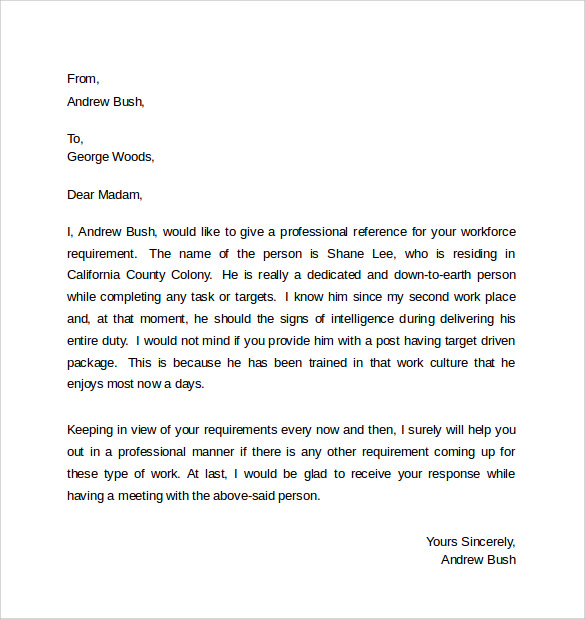 From,
Andrew Bush,

To,
George Woods,

Dear Madam,

I, Andrew Bush, would like to give a professional reference for your workforce requirement. The name of the person is Shane Lee, who is residing in California County Colony. He is really a dedicated and down-to-earth person while completing any task or targets. I know him since my second work place and, at that moment, he should the signs of intelligence during delivering his entire duty. I would not mind if you provide him with a post having target driven package. This is because he has been trained in that work culture that he enjoys most now a days.

Keeping in view of your requirements every now and then, I surely will help you out in a professional manner if there is any other requirement coming up for these type of work. At last, I would be glad to receive your response while having a meeting with the above-said person.

Yours Sincerely,
Andrew Bush